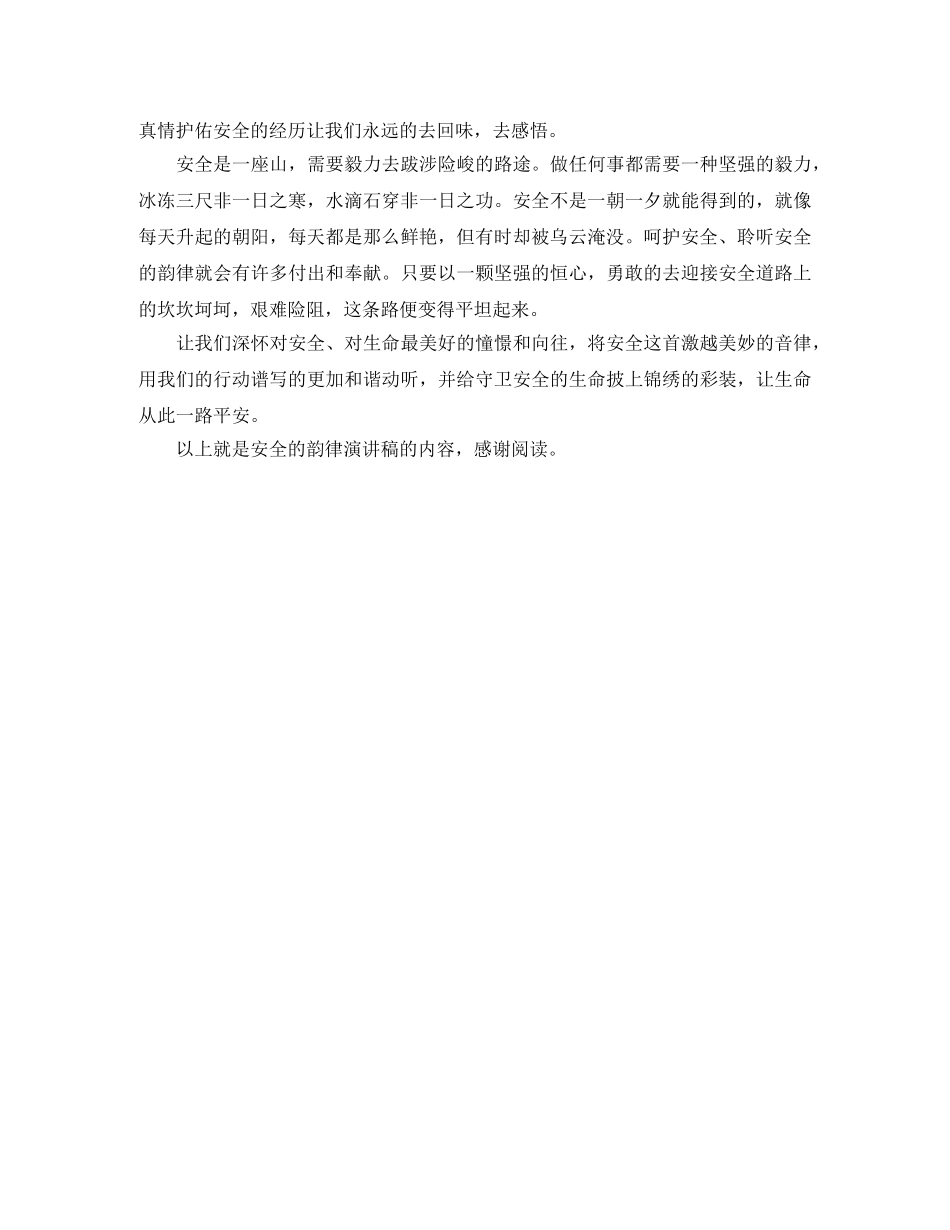 真情护佑安全的经历让我们永远的去回味，去感悟。

安全是一座山，需要毅力去跋涉险峻的路途。做任何事都需要一种坚强的毅力，冰冻三尺非一日之寒，水滴石穿非一日之功。安全不是一朝一夕就能得到的，就像每天升起的朝阳，每天都是那么鲜艳，但有时却被乌云淹没。呵护安全、聆听安全的韵律就会有许多付出和奉献。只要以一颗坚强的恒心，勇敢的去迎接安全道路上的坎坎坷坷，艰难险阻，这条路便变得平坦起来。

让我们深怀对安全、对生命最美好的憧憬和向往，将安全这首激越美妙的音律，用我们的行动谱写的更加和谐动听，并给守卫安全的生命披上锦绣的彩装，让生命从此一路平安。

以上就是安全的韵律演讲稿的内容，感谢阅读。